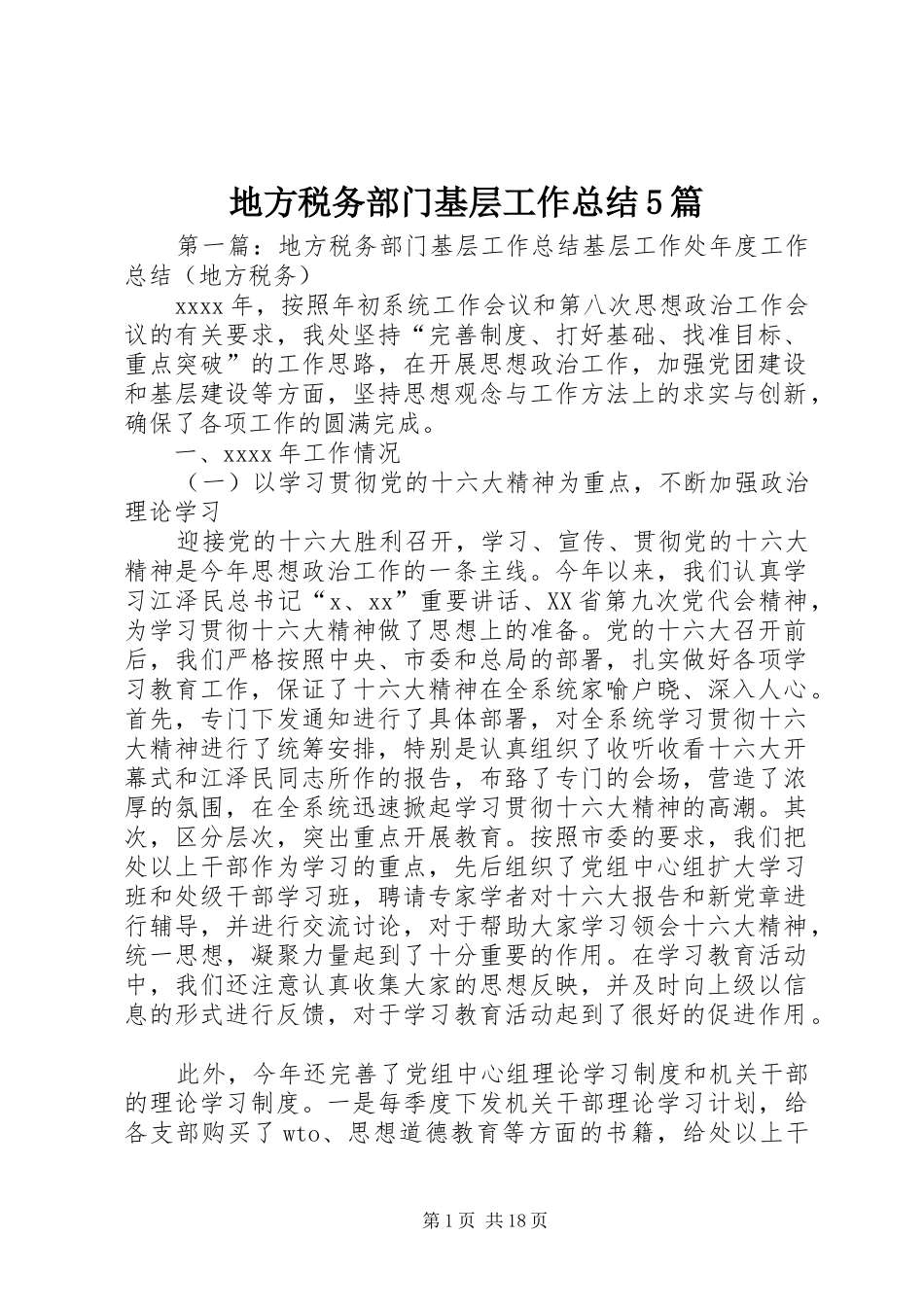 地方税务部门基层工作总结5篇

第一篇：地方税务部门基层工作总结基层工作处年度工作总结（地方税务）

xxxx年，按照年初系统工作会议和第八次思想政治工作会议的有关要求，我处坚持“完善制度、打好基础、找准目标、重点突破”的工作思路，在开展思想政治工作，加强党团建设和基层建设等方面，坚持思想观念与工作方法上的求实与创新，确保了各项工作的圆满完成。

一、xxxx年工作情况

（一）以学习贯彻党的十六大精神为重点，不断加强政治理论学习

迎接党的十六大胜利召开，学习、宣传、贯彻党的十六大精神是今年思想政治工作的一条主线。今年以来，我们认真学习江泽民总书记“x、xx”重要讲话、XX省第九次党代会精神，为学习贯彻十六大精神做了思想上的准备。党的十六大召开前后，我们严格按照中央、市委和总局的部署，扎实做好各项学习教育工作，保证了十六大精神在全系统家喻户晓、深入人心。首先，专门下发通知进行了具体部署，对全系统学习贯彻十六大精神进行了统筹安排，特别是认真组织了收听收看十六大开幕式和江泽民同志所作的报告，布臵了专门的会场，营造了浓厚的氛围，在全系统迅速掀起学习贯彻十六大精神的高潮。其次，区分层次，突出重点开展教育。按照市委的要求，我们把处以上干部作为学习的重点，先后组织了党组中心组扩大学习班和处级干部学习班，聘请专家学者对十六大报告和新党章进行辅导，并进行交流讨论，对于帮助大家学习领会十六大精神，统一思想，凝聚力量起到了十分重要的作用。在学习教育活动中，我们还注意认真收集大家的思想反映，并及时向上级以信息的形式进行反馈，对于学习教育活动起到了很好的促进作用。

此外，今年还完善了党组中心组理论学习制度和机关干部的理论学习制度。一是每季度下发机关干部理论学习计划，给各支部购买了wto、思想道德教育等方面的书籍，给处以上干

第1页 共18页